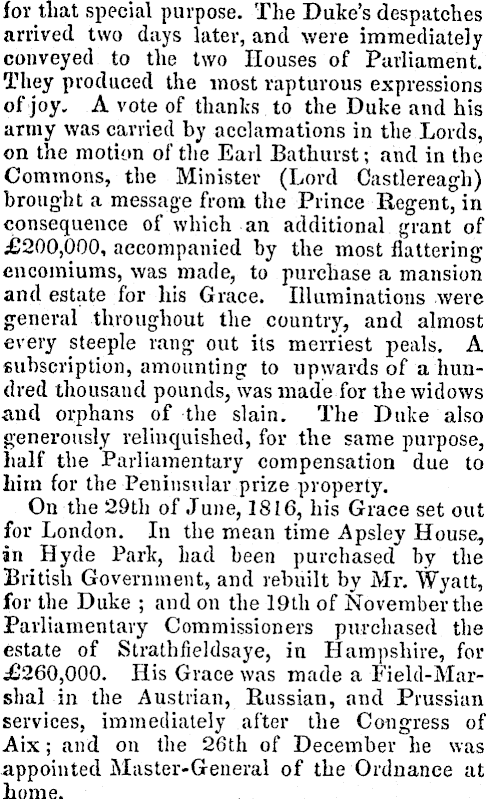 for that special purpose. The Duke's despatches arrived two days later, and were immediately conveyed to the two Houses of Parliament. They produced the most rapturous expressions of joy. A vote of thanks to the Duke and his army was carried by acclamations in the Lords, on the motion of the Earl Bathurst; and in the Commons, the Minister (Lord Castlereagh) brought a message from the Prince Regent, in consequence of which an additional grant of £200,000, accompanied by the most flattering encomiums, was made, to purchase a mansion and estate for his Grace. Illuminations were general throughout the country, and almost every steeple rang out its merriest peals. A subscription, amounting to upwards of a hundred thousand pounds, was made for the widows and orphans of the slain. The Duke also generously relinquished, for the same purpose, half the Parliamentary compensation due to him for the Peninsular prize property.

On the 29th of June, 1816, his Grace set out for London. In the mean time Apsley House, in Hyde Park, had been purchased by the British Government, and rebuilt by Mr. Wyatt, for the Duke; and on the 19th of November the Parliamentary Commissioners purchased the estate of Strathfieldsaye, in Hampshire, for £260,000. His Grace was made a Field-Marshal in the Austrian, Russian, and Prussian services, immediately after the Congress of Aix; and on the 26th of December he was appointed Master-General of the Ordnance at home.